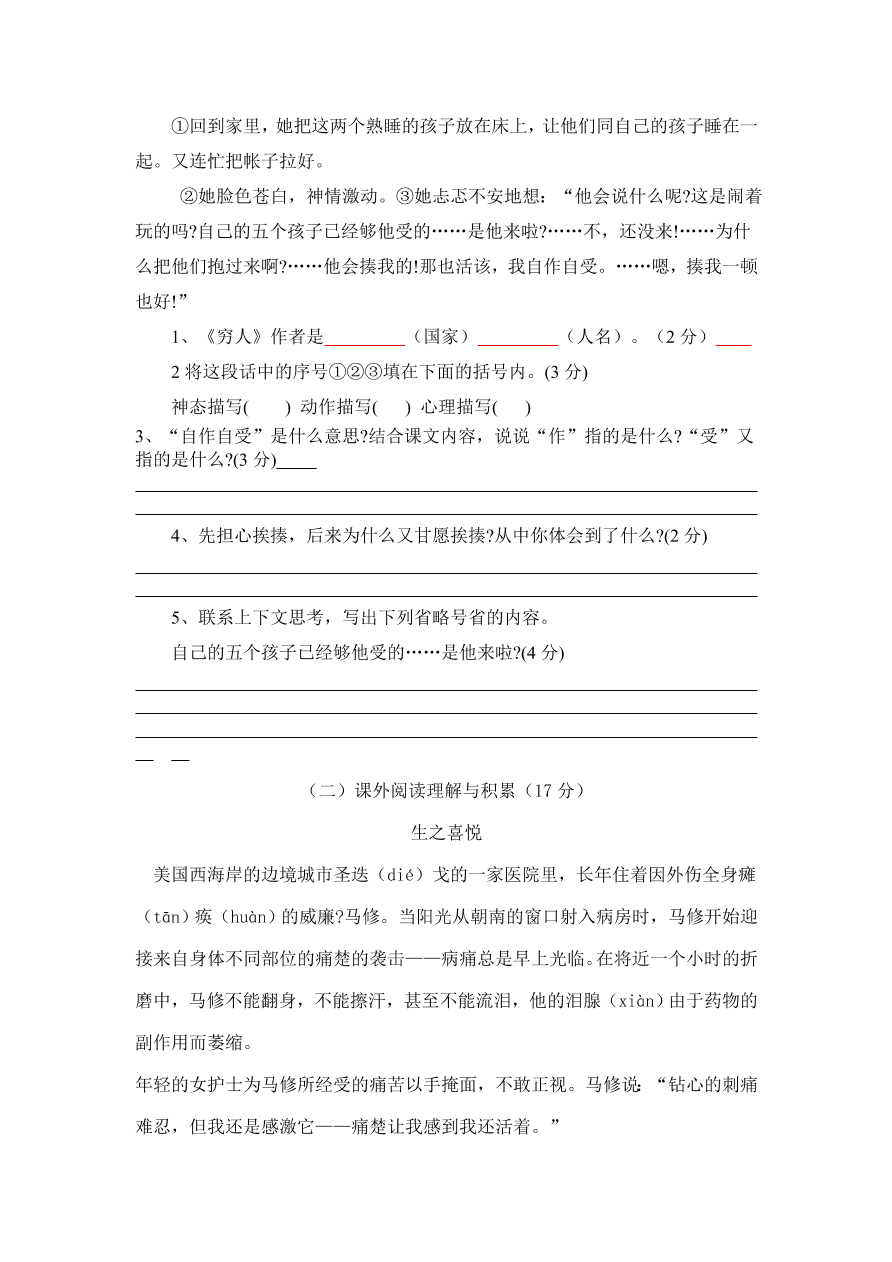 ①回到家里，她把这两个熟睡的孩子放在床上，让他们同自己的孩子睡在一起。又连忙把帐子拉好。

②她脸色苍白，神情激动。③她忐忑不安地想：“他会说什么呢?这是闹着玩的吗?自己的五个孩子已经够他受的……是他来啦?……不，还没来!……为什么把他们抱过来啊?……他会揍我的!那也活该，我自作自受。……嗯，揍我一顿也好!”

1、《穷人》作者是_________（国家）_________（人名）。（2 分）____

2 将这段话中的序号①②③填在下面的括号内。(3 分)

神态描写(　　) 动作描写(　　) 心理描写(　　)

3、“自作自受”是什么意思?结合课文内容，说说“作”指的是什么?“受”又指的是什么?(3 分)____

4、先担心挨揍，后来为什么又甘愿挨揍?从中你体会到了什么?(2 分)

5、联系上下文思考，写出下列省略号省的内容。

自己的五个孩子已经够他受的……是他来啦?(4 分)

— —

（二）课外阅读理解与积累（17 分）

生之喜悦

美国西海岸的边境城市圣迭（dié）戈的一家医院里，长年住着因外伤全身瘫（tān）痪（huàn）的威廉?马修。当阳光从朝南的窗口射入病房时，马修开始迎接来自身体不同部位的痛楚的袭击——病痛总是早上光临。在将近一个小时的折磨中，马修不能翻身，不能擦汗，甚至不能流泪，他的泪腺（xiàn）由于药物的副作用而萎缩。

年轻的女护士为马修所经受的痛苦以手掩面，不敢正视。马修说：“钻心的刺痛难忍，但我还是感激它——痛楚让我感到我还活着。”